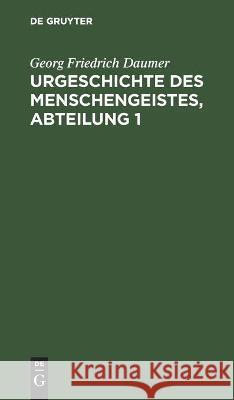 DE GRUYTER

Georg Friedrich Daumer
URGESCHICHTE DES MENSCHENGEISTES, ABTEILUNG 1

DE
G

Kraina Książek